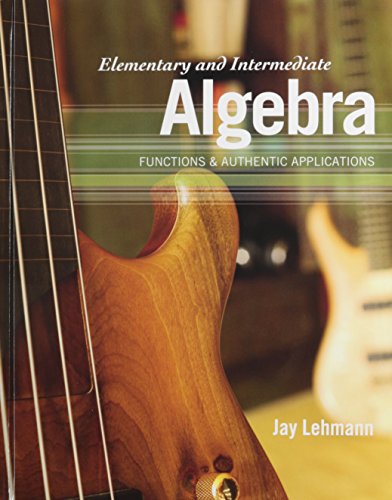 Elementary and Intermediate
Algebra
FUNCTIONS & AUTHENTIC APPLICATIONS

Jay Lehmann